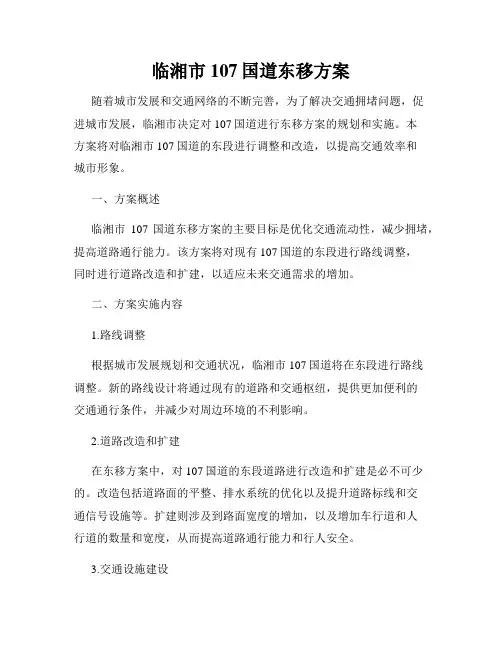 临湘市 107 国道东移方案

随着城市发展和交通网络的不断完善，为了解决交通拥堵问题，促进城市发展，临湘市决定对 107 国道进行东移方案的规划和实施。本方案将对临湘市 107 国道的东段进行调整和改造，以提高交通效率和城市形象。

一、方案概述

临湘市 107 国道东移方案的主要目标是优化交通流动性，减少拥堵，提高道路通行能力。该方案将对现有 107 国道的东段进行路线调整，同时进行道路改造和扩建，以适应未来交通需求的增加。

二、方案实施内容

1.路线调整

根据城市发展规划和交通状况，临湘市 107 国道将在东段进行路线调整。新的路线设计将通过现有的道路和交通枢纽，提供更加便利的交通通行条件，并减少对周边环境的不利影响。

2.道路改造和扩建

在东移方案中，对 107 国道的东段道路进行改造和扩建是必不可少的。改造包括道路面的平整、排水系统的优化以及提升道路标线和交通信号设施等。扩建则涉及到路面宽度的增加，以及增加车行道和人行道的数量和宽度，从而提高道路通行能力和行人安全。

3.交通设施建设